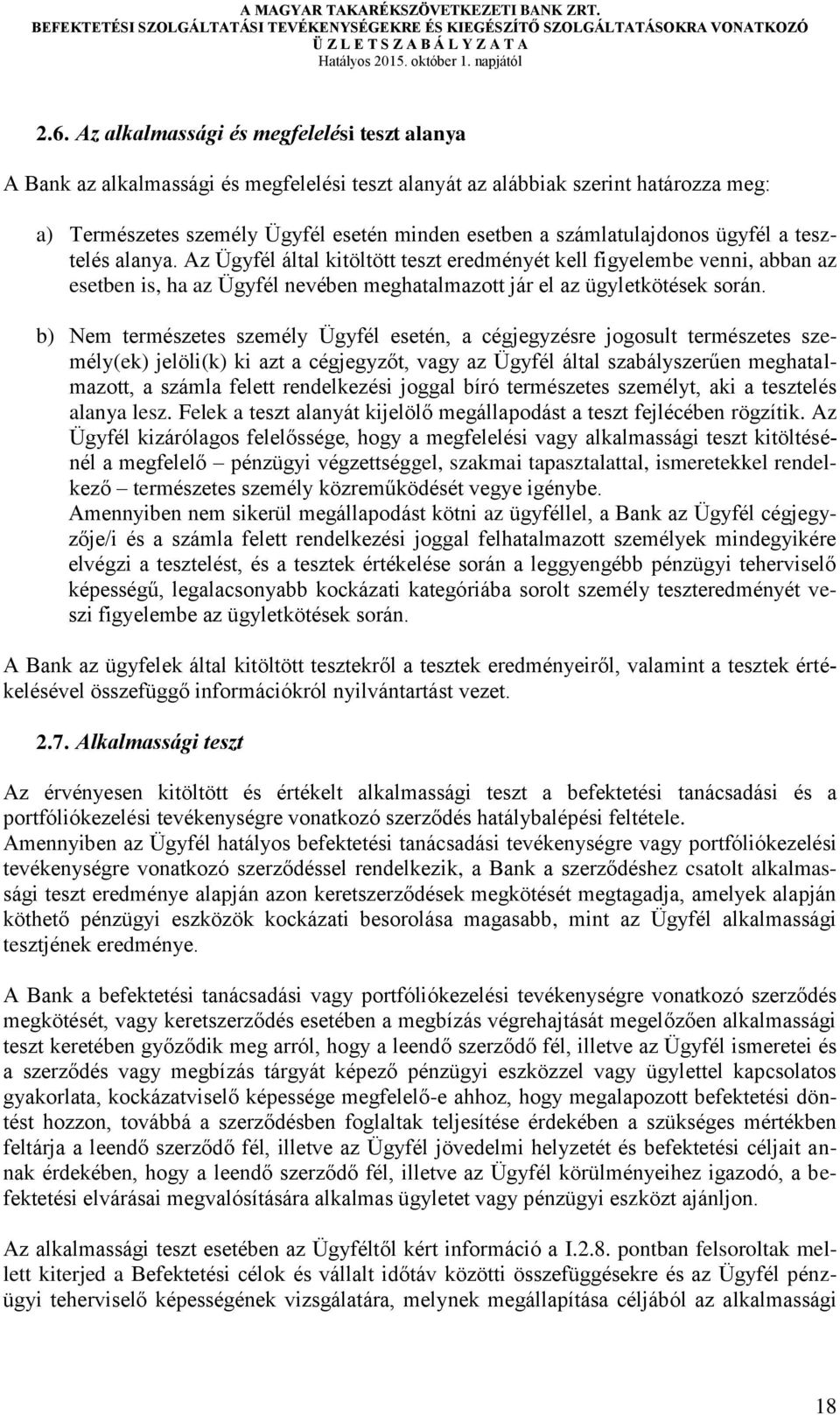 A MAGYAR TAKARÉKSZÖVETKEZETI BANK ZRT.
BEFEKTETÉSI SZOLGÁLTATÁSI TEVÉKENYSÉGEKRE ÉS KIEGÉSZÍTŐ SZOLGÁLTATÁSOKRA VONATKOZÓ
Ü Z L E T S Z A B Á L Y Z A T A
Hatályos 2015. október 1. napjától

2.6. Az alkalmassági és megfelelési teszt alanya

A Bank az alkalmassági és megfelelési teszt alanyát az alábbiak szerint határozza meg:

a) Természetes személy Ügyfél esetén minden esetben a számlatulajdonos ügyfél a tesztelés alanya. Az Ügyfél által kitöltött teszt eredményét kell figyelembe venni, abban az esetben is, ha az Ügyfél nevében meghatalmazott jár el az ügyletkötések során.

b) Nem természetes személy Ügyfél esetén, a cégjegyzésre jogosult természetes személy(ek) jelöli(k) ki azt a cégjegyzőt, vagy az Ügyfél által szabályszerűen meghatalmazott, a számla felett rendelkezési joggal bíró természetes személyt, aki a tesztelés alanya lesz. Felek a teszt alanyát kijelölő megállapodást a teszt fejlécében rögzítik. Az Ügyfél kizárólagos felelőssége, hogy a megfelelési vagy alkalmassági teszt kitöltésénél a megfelelő – pénzügyi végzettséggel, szakmai tapasztalattal, ismeretekkel rendelkező – természetes személy közreműködését vegye igénybe.
Amennyiben nem sikerül megállapodást kötni az ügyféllel, a Bank az Ügyfél cégjegyzője/i és a számla felett rendelkezési joggal felhatalmazott személyek mindegyikére elvégzi a tesztelést, és a tesztek értékelése során a leggyengébb pénzügyi teherviselő képességű, legalacsonyabb kockázati kategóriába sorolt személy teszteredményét veszi figyelembe az ügyletkötések során.

A Bank az ügyfelek által kitöltött tesztekről a tesztek eredményeiről, valamint a tesztek értékelésével összefüggő információkról nyilvántartást vezet.

2.7. Alkalmassági teszt

Az érvényesen kitöltött és értékelt alkalmassági teszt a befektetési tanácsadási és a portfóliókezelési tevékenységre vonatkozó szerződés hatálybalépési feltétele.
Amennyiben az Ügyfél hatályos befektetési tanácsadási tevékenységre vagy portfóliókezelési tevékenységre vonatkozó szerződéssel rendelkezik, a Bank a szerződéshez csatolt alkalmassági teszt eredménye alapján azon keretszerződések megkötését megtagadja, amelyek alapján köthető pénzügyi eszközök kockázati besorolása magasabb, mint az Ügyfél alkalmassági tesztjének eredménye.

A Bank a befektetési tanácsadási vagy portfóliókezelési tevékenységre vonatkozó szerződés megkötését, vagy keretszerződés esetében a megbízás végrehajtását megelőzően alkalmassági teszt keretében győződik meg arról, hogy a leendő szerződő fél, illetve az Ügyfél ismeretei és a szerződés vagy megbízás tárgyát képező pénzügyi eszközzel vagy ügylettel kapcsolatos gyakorlata, kockázatviselő képessége megfelelő-e ahhoz, hogy megalapozott befektetési döntést hozzon, továbbá a szerződésben foglaltak teljesítése érdekében a szükséges mértékben feltárja a leendő szerződő fél, illetve az Ügyfél jövedelmi helyzetét és befektetési céljait annak érdekében, hogy a leendő szerződő fél, illetve az Ügyfél körülményeihez igazodó, a befektetési elvárásai megvalósítására alkalmas ügyletet vagy pénzügyi eszközt ajánljon.

Az alkalmassági teszt esetében az Ügyféltől kért információ a I.2.8. pontban felsoroltak mellett kiterjed a Befektetési célok és vállalt időtáv közötti összefüggésekre és az Ügyfél pénzügyi teherviselő képességének vizsgálatára, melynek megállapítása céljából az alkalmassági

18